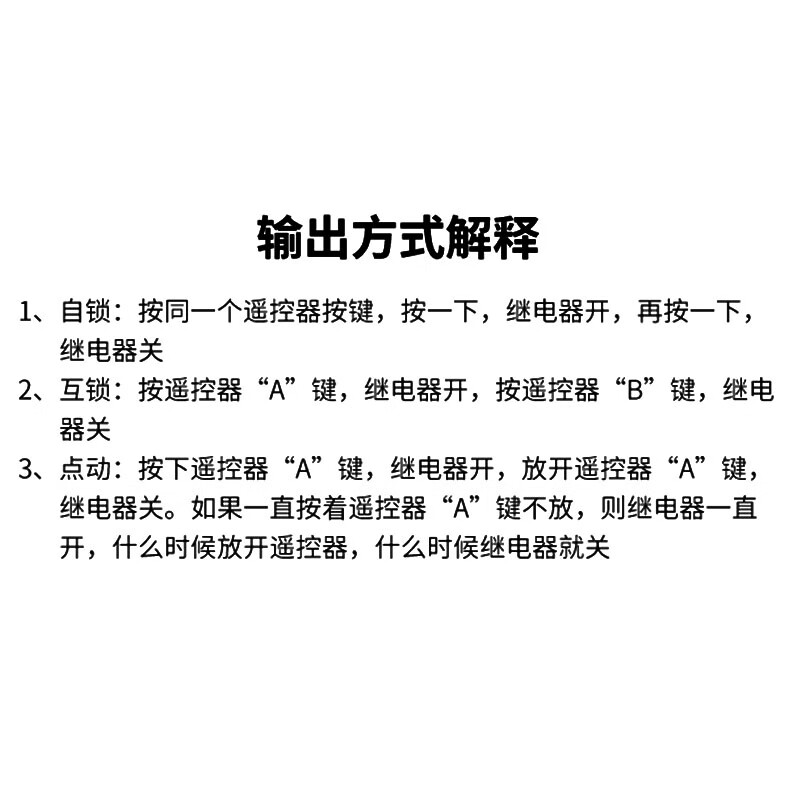 输出方式解释

1、自锁：按同一个遥控器按键，按一下，继电器开，再按一下，继电器关

2、互锁：按遥控器“A”键，继电器开，按遥控器“B”键，继电器关

3、点动：按下遥控器“A”键，继电器开，放开遥控器“A”键，继电器关。如果一直按着遥控器“A”键不放，则继电器一直开，什么时候放开遥控器，什么时候继电器就关